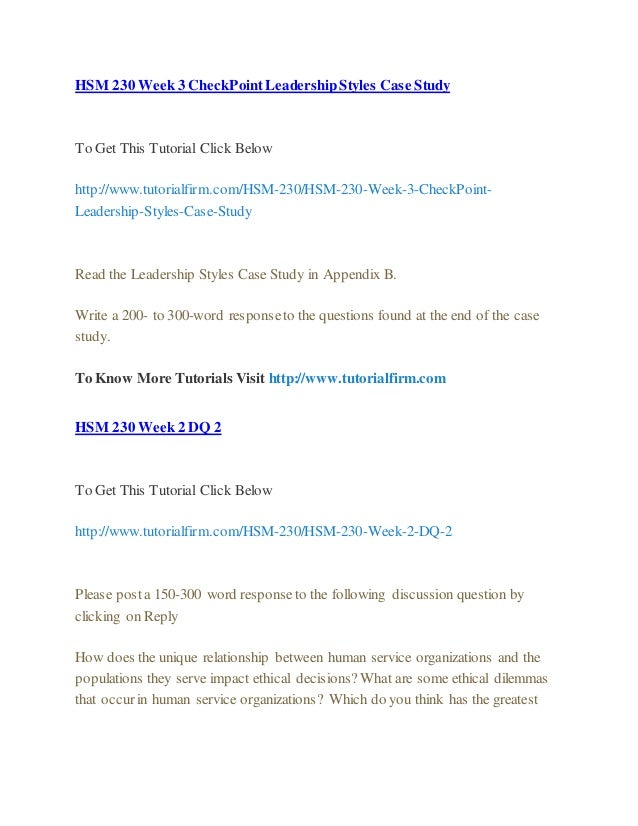 HSM 230 Week 3 CheckPoint Leadership Styles Case Study

To Get This Tutorial Click Below

http://www.tutorialfirm.com/HSM-230/HSM-230-Week-3-CheckPoint-Leadership-Styles-Case-Study

Read the Leadership Styles Case Study in Appendix B.

Write a 200- to 300-word response to the questions found at the end of the case study.

To Know More Tutorials Visit http://www.tutorialfirm.com

HSM 230 Week 2 DQ 2

To Get This Tutorial Click Below

http://www.tutorialfirm.com/HSM-230/HSM-230-Week-2-DQ-2

Please post a 150-300 word response to the following discussion question by clicking on Reply

How does the unique relationship between human service organizations and the populations they serve impact ethical decisions? What are some ethical dilemmas that occur in human service organizations? Which do you think has the greatest